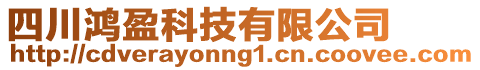 四川鸿盈科技有限公司
http://cdverayonng1.cn.coovee.com